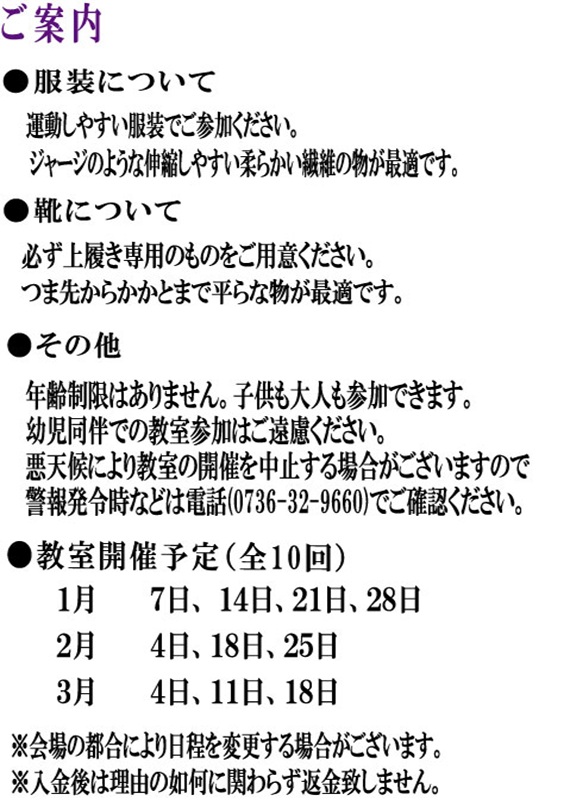 ご案内

●服装について

運動しやすい服装でご参加ください。
ジャージのような伸縮しやすい柔らかい繊維の物が最適です。

●靴について

必ず上履き専用のものをご用意ください。
つま先からかかとまで平らな物が最適です。

●その他

年齢制限はありません。子供も大人も参加できます。
幼児同伴での教室参加はご遠慮ください。
悪天候により教室の開催を中止する場合がございますので
警報発令時などは電話(0736-32-9660)でご確認ください。

●教室開催予定(全10回)

1月　7日、14日、21日、28日
2月　4日、18日、25日
3月　4日、11日、18日

※会場の都合により日程を変更する場合がございます。
※入金後は理由の如何に関わらず返金致しません。